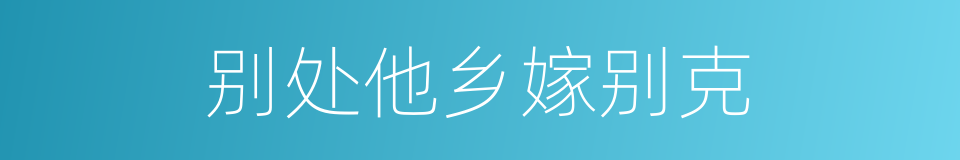 别处他乡嫁别克